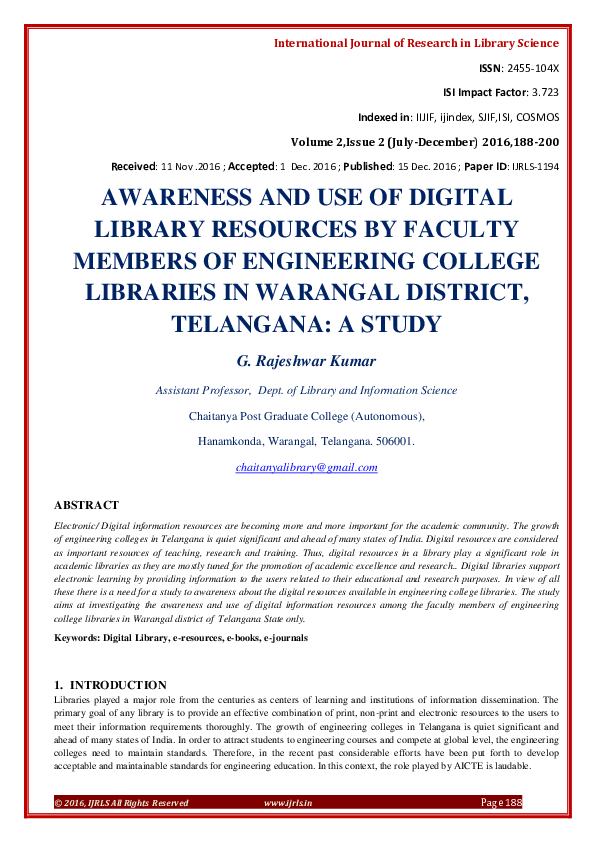 International Journal of Research in Library Science

ISSN: 2455-104X

ISI Impact Factor: 3.723

Indexed in: IIJIF, ijindex, SJIF,ISI, COSMOS

Volume 2,Issue 2 (July-December) 2016,188-200

Received: 11 Nov .2016 ; Accepted: 1 Dec. 2016 ; Published: 15 Dec. 2016 ; Paper ID: IJRLS-1194

AWARENESS AND USE OF DIGITAL LIBRARY RESOURCES BY FACULTY MEMBERS OF ENGINEERING COLLEGE LIBRARIES IN WARANGAL DISTRICT, TELANGANA: A STUDY

G. Rajeshwar Kumar

Assistant Professor, Dept. of Library and Information Science

Chaitanya Post Graduate College (Autonomous),

Hanamkonda, Warangal, Telangana. 506001.

chaitanyalibrary@gmail.com

ABSTRACT

Electronic/ Digital information resources are becoming more and more important for the academic community. The growth of engineering colleges in Telangana is quiet significant and ahead of many states of India. Digital resources are considered as important resources of teaching, research and training. Thus, digital resources in a library play a significant role in academic libraries as they are mostly tuned for the promotion of academic excellence and research.. Digital libraries support electronic learning by providing information to the users related to their educational and research purposes. In view of all these there is a need for a study to awareness about the digital resources available in engineering college libraries. The study aims at investigating the awareness and use of digital information resources among the faculty members of engineering college libraries in Warangal district of Telangana State only.

Keywords: Digital Library, e-resources, e-books, e-journals

1. INTRODUCTION

Libraries played a major role from the centuries as centers of learning and institutions of information dissemination. The primary goal of any library is to provide an effective combination of print, non-print and electronic resources to the users to meet their information requirements thoroughly. The growth of engineering colleges in Telangana is quiet significant and ahead of many states of India. In order to attract students to engineering courses and compete at global level, the engineering colleges need to maintain standards. Therefore, in the recent past considerable efforts have been put forth to develop acceptable and maintainable standards for engineering education. In this context, the role played by AICTE is laudable.

© 2016, IJRLS All Rights Reserved www.ijrls.in Page 188